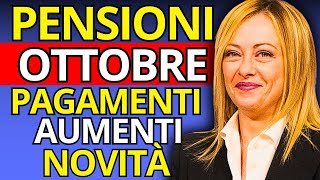 PENSIONI
OTTOBRE
PAGAMENTI
AUMENTI
NOVITÀ